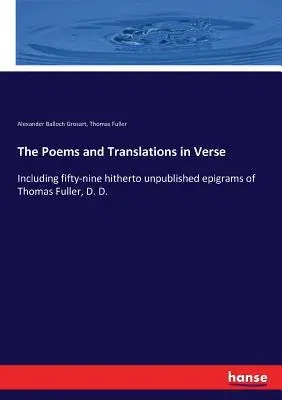 Alexander Balloch Grosart, Thomas Fuller

The Poems and Translations in Verse

Including fifty-nine hitherto unpublished epigrams of Thomas Fuller, D. D.

hanse